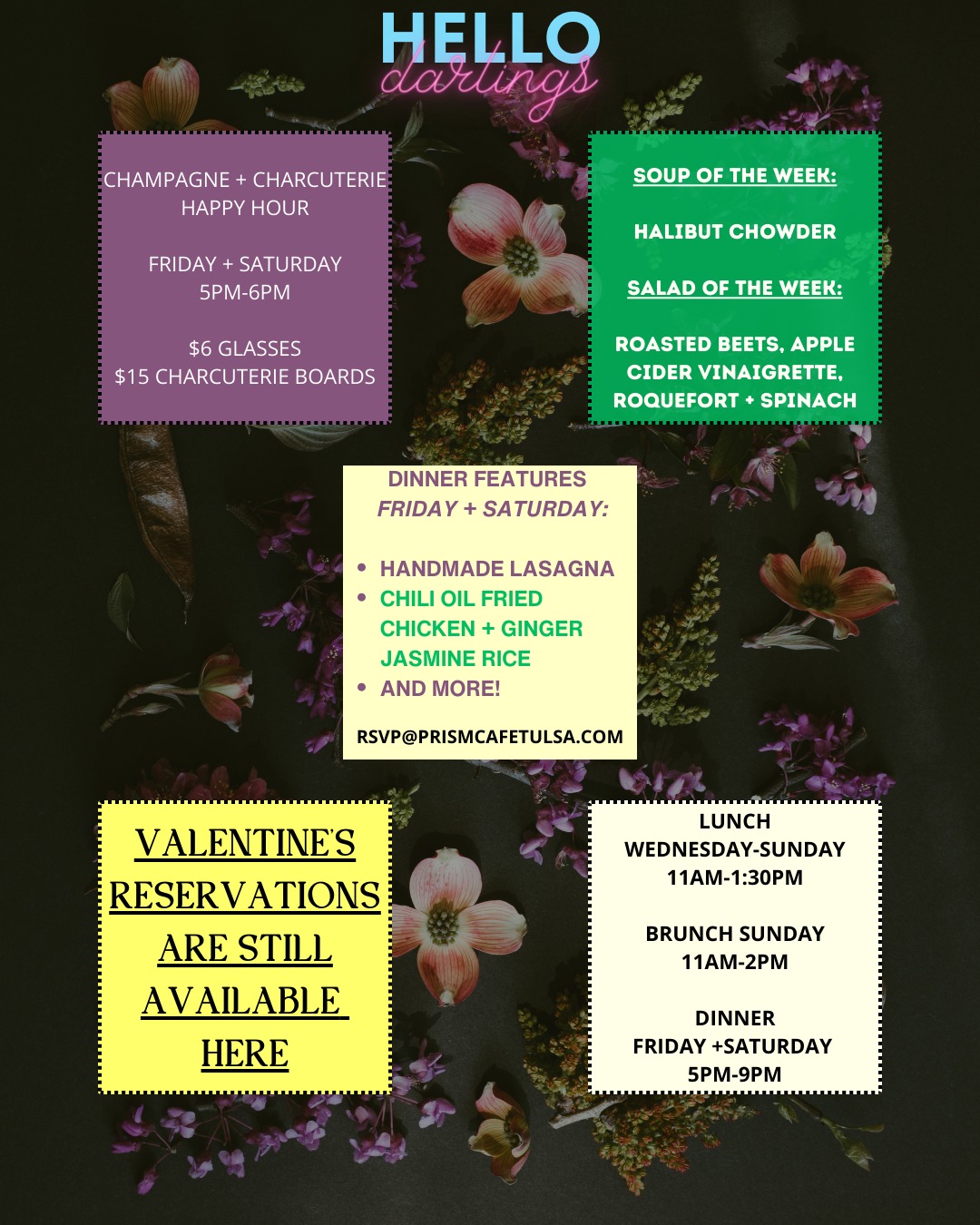 HELLO
darlings

CHAMPAGNE + CHARCUTERIE
HAPPY HOUR

FRIDAY + SATURDAY
5PM-6PM

$6 GLASSES
$15 CHARCUTERIE BOARDS

SOUP OF THE WEEK:

HALIBUT CHOWDER

SALAD OF THE WEEK:

ROASTED BEETS, APPLE CIDER VINAIGRETTE, ROQUEFORT + SPINACH

DINNER FEATURES
FRIDAY + SATURDAY:

• HANDMADE LASAGNA
• CHILI OIL FRIED CHICKEN + GINGER JASMINE RICE
• AND MORE!

RSVP@PRISMCAFETULSA.COM

VALENTINE'S RESERVATIONS ARE STILL AVAILABLE HERE

LUNCH
WEDNESDAY-SUNDAY
11AM-1:30PM

BRUNCH SUNDAY
11AM-2PM

DINNER
FRIDAY +SATURDAY
5PM-9PM